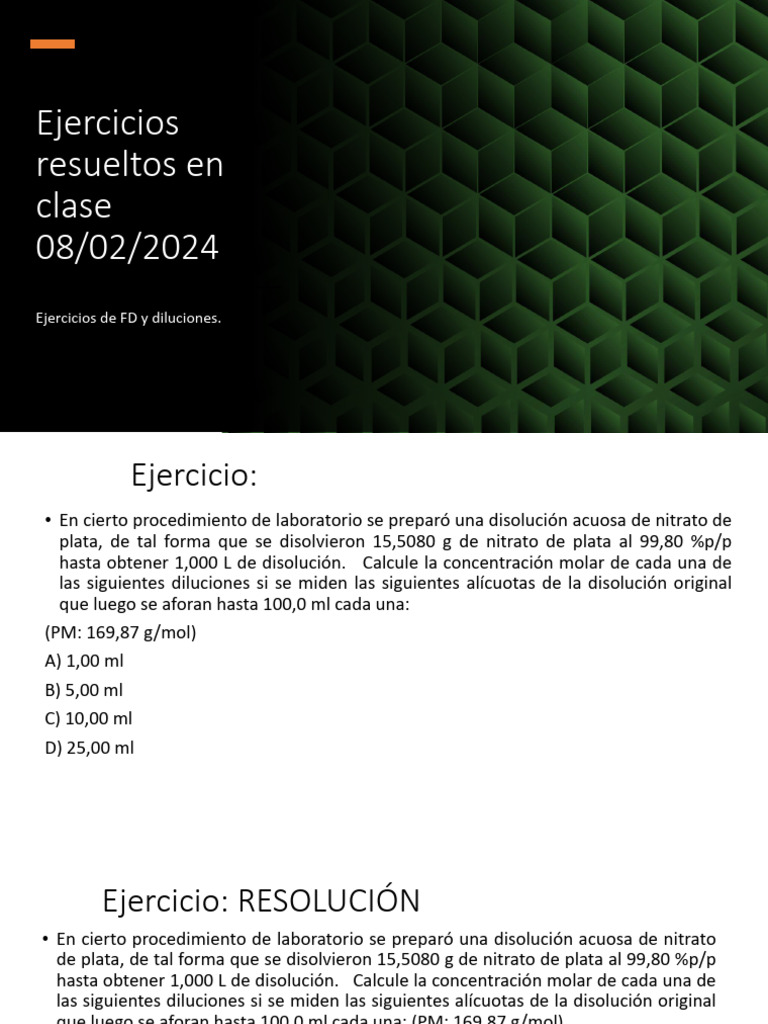 Ejercicios resueltos en clase 08/02/2024

Ejercicios de FD y diluciones.

Ejercicio:

• En cierto procedimiento de laboratorio se preparó una disolución acuosa de nitrato de plata, de tal forma que se disolvieron 15,5080 g de nitrato de plata al 99,80 %p/p hasta obtener 1,000 L de disolución. Calcule la concentración molar de cada una de las siguientes diluciones si se miden las siguientes alícuotas de la disolución original que luego se aforan hasta 100,0 ml cada una:

(PM: 169,87 g/mol)

A) 1,00 ml

B) 5,00 ml

C) 10,00 ml

D) 25,00 ml

Ejercicio: RESOLUCIÓN

• En cierto procedimiento de laboratorio se preparó una disolución acuosa de nitrato de plata, de tal forma que se disolvieron 15,5080 g de nitrato de plata al 99,80 %p/p hasta obtener 1,000 L de disolución. Calcule la concentración molar de cada una de las siguientes diluciones si se miden las siguientes alícuotas de la disolución original que luego se aforan hasta 100,0 ml cada una: (PM: 169,87 g/mol)